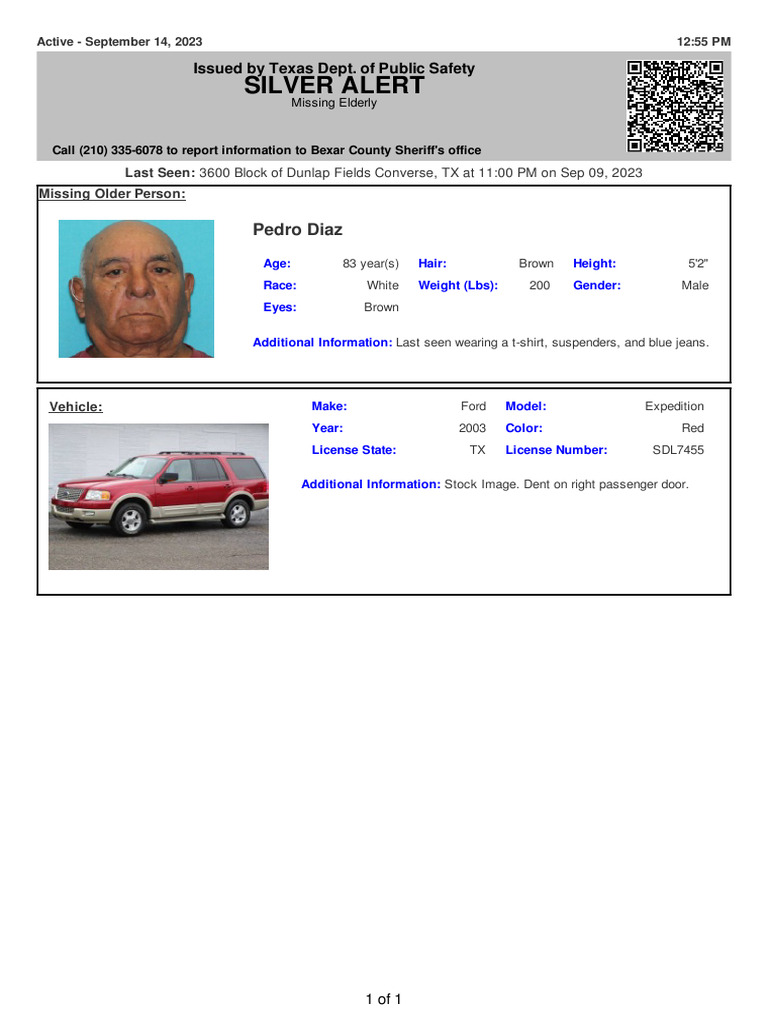 Active - September 14, 2023

12:55 PM

Issued by Texas Dept. of Public Safety
SILVER ALERT
Missing Elderly

Call (210) 335-6078 to report information to Bexar County Sheriff's office

Last Seen: 3600 Block of Dunlap Fields Converse, TX at 11:00 PM on Sep 09, 2023

Missing Older Person:

Pedro Diaz

| Age: | 83 year(s) | Hair: | Brown | Height: | 5'2" |
|---|---|---|---|---|---|
| Race: | White | Weight (Lbs): | 200 | Gender: | Male |
| Eyes: | Brown | | | | |

Additional Information: Last seen wearing a t-shirt, suspenders, and blue jeans.

Vehicle:

| Make: | Ford | Model: | Expedition |
|---|---|---|---|
| Year: | 2003 | Color: | Red |
| License State: | TX | License Number: | SDL7455 |

Additional Information: Stock Image. Dent on right passenger door.

1 of 1